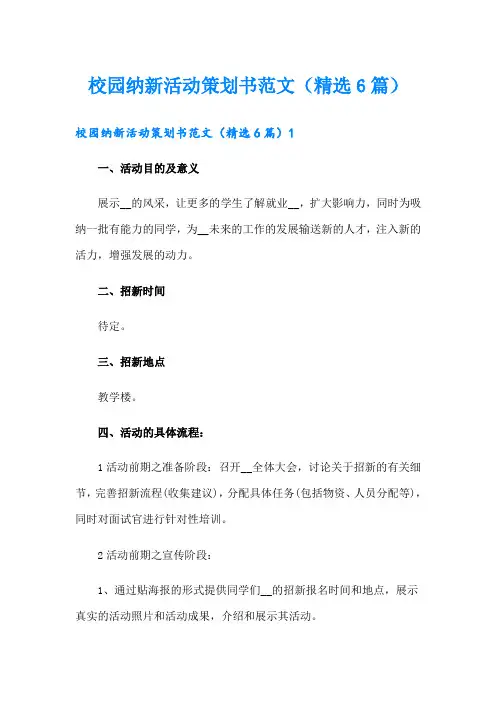 校园纳新活动策划书范文（精选6篇）

校园纳新活动策划书范文（精选6篇）1

一、活动目的及意义

展示__的风采，让更多的学生了解就业__，扩大影响力，同时为吸纳一批有能力的同学，为__未来的工作的发展输送新的人才，注入新的活力，增强发展的动力。

二、招新时间

待定。

三、招新地点

教学楼。

四、活动的具体流程：

1活动前期之准备阶段：召开__全体大会，讨论关于招新的有关细节，完善招新流程(收集建议)，分配具体任务(包括物资、人员分配等)，同时对面试官进行针对性培训。

2活动前期之宣传阶段：

1、通过贴海报的形式提供同学们__的招新报名时间和地点，展示真实的活动照片和活动成果，介绍和展示其活动。